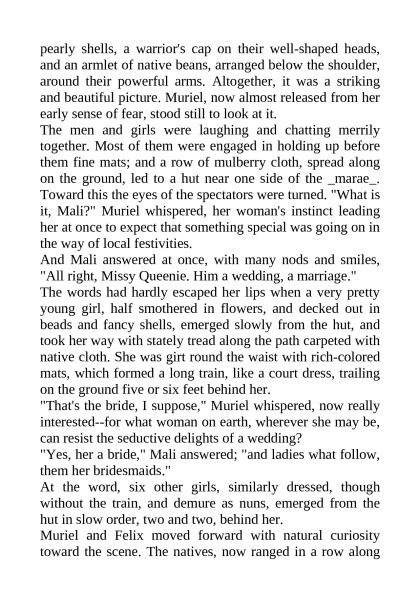 pearly shells, a warrior's cap on their well-shaped heads, and an armlet of native beans, arranged below the shoulder, around their powerful arms. Altogether, it was a striking and beautiful picture. Muriel, now almost released from her early sense of fear, stood still to look at it.
The men and girls were laughing and chatting merrily together. Most of them were engaged in holding up before them fine mats; and a row of mulberry cloth, spread along on the ground, led to a hut near one side of the _marae_. Toward this the eyes of the spectators were turned. "What is it, Mali?" Muriel whispered, her woman's instinct leading her at once to expect that something special was going on in the way of local festivities.
And Mali answered at once, with many nods and smiles, "All right, Missy Queenie. Him a wedding, a marriage."
The words had hardly escaped her lips when a very pretty young girl, half smothered in flowers, and decked out in beads and fancy shells, emerged slowly from the hut, and took her way with stately tread along the path carpeted with native cloth. She was girt round the waist with rich-colored mats, which formed a long train, like a court dress, trailing on the ground five or six feet behind her.
"That's the bride, I suppose," Muriel whispered, now really interested--for what woman on earth, wherever she may be, can resist the seductive delights of a wedding?
"Yes, her a bride," Mali answered; "and ladies what follow, them her bridesmaids."
At the word, six other girls, similarly dressed, though without the train, and demure as nuns, emerged from the hut in slow order, two and two, behind her.
Muriel and Felix moved forward with natural curiosity toward the scene. The natives, now ranged in a row along